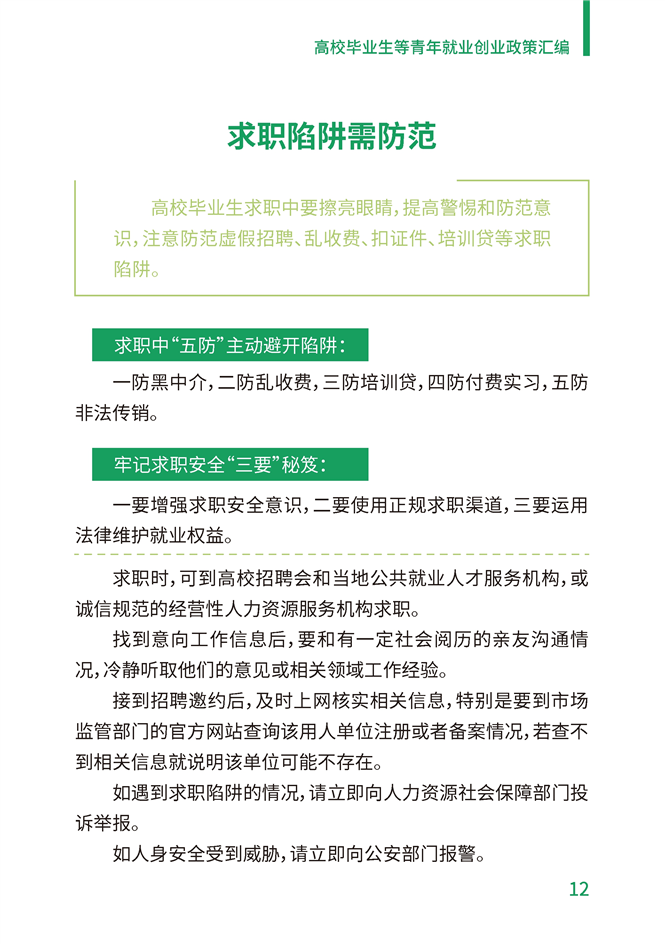 高校毕业生等青年就业创业政策汇编

求职陷阱需防范

高校毕业生求职中要擦亮眼睛，提高警惕和防范意识，注意防范虚假招聘、乱收费、扣证件、培训贷等求职陷阱。

求职中“五防”主动避开陷阱：

一防黑中介，二防乱收费，三防培训贷，四防付费实习，五防非法传销。

牢记求职安全“三要”秘笈：

一要增强求职安全意识，二要使用正规求职渠道，三要运用法律维护就业权益。

求职时，可到高校招聘会和当地公共就业人才服务机构，或诚信规范的经营性人力资源服务机构求职。

找到意向工作信息后，要和有一定社会阅历的亲友沟通情况，冷静听取他们的意见或相关领域工作经验。

接到招聘邀约后，及时上网核实相关信息，特别是要到市场监管部门的官方网站查询该用人单位注册或者备案情况，若查不到相关信息就说明该单位可能不存在。

如遇到求职陷阱的情况，请立即向人力资源社会保障部门投诉举报。

如人身安全受到威胁，请立即向公安部门报警。

12